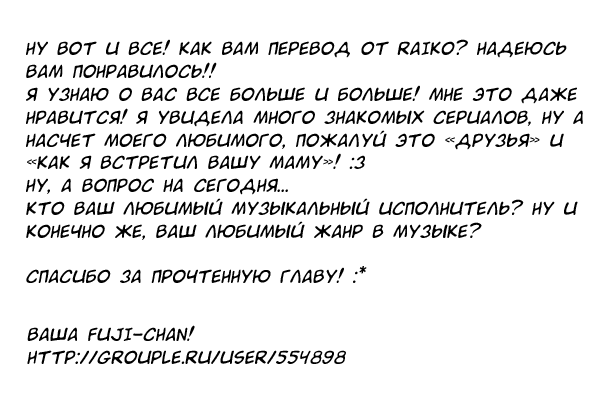 НУ ВОТ И ВСЕ! КАК ВАМ ПЕРЕВОД ОТ RAIKO? НАДЕЮСЬ ВАМ ПОНРАВИЛОСЬ!!
Я УЗНАЮ О ВАС ВСЕ БОЛЬШЕ И БОЛЬШЕ! МНЕ ЭТО ДАЖЕ НРАВИТСЯ! Я УВИДЕЛА МНОГО ЗНАКОМЫХ СЕРИАЛОВ, НУ А НАСЧЕТ МОЕГО ЛЮБИМОГО, ПОЖАЛУЙ ЭТО «ДРУЗЬЯ» И «КАК Я ВСТРЕТИЛ ВАШУ МАМУ»! :3
НУ, А ВОПРОС НА СЕГОДНЯ...
КТО ВАШ ЛЮБИМЫЙ МУЗЫКАЛЬНЫЙ ИСПОЛНИТЕЛЬ? НУ И КОНЕЧНО ЖЕ, ВАШ ЛЮБИМЫЙ ЖАНР В МУЗЫКЕ?

СПАСИБО ЗА ПРОЧТЕННУЮ ГЛАВУ! :*

ВАША FUJI-CHAN!
HTTP://GROUPLE.RU/USER/554898